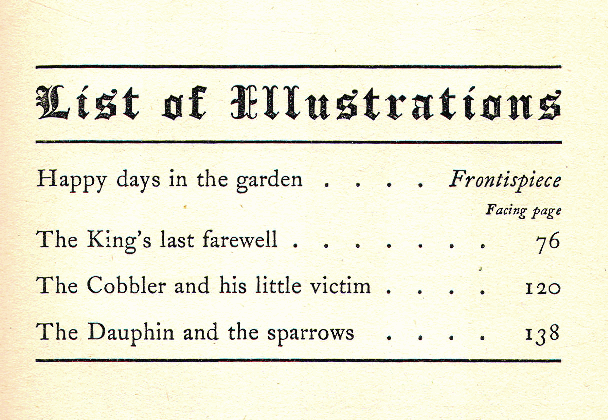 List of Illustrations

Happy days in the garden . . . . Frontispiece

Facing page

The King's last farewell . . . . . . . 76

The Cobbler and his little victim . . . . 120

The Dauphin and the sparrows . . . . 138